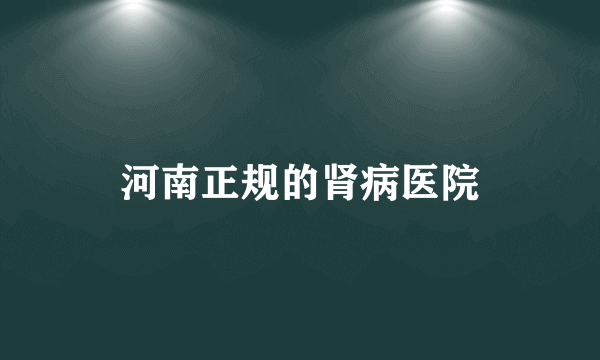 河南正规的肾病医院